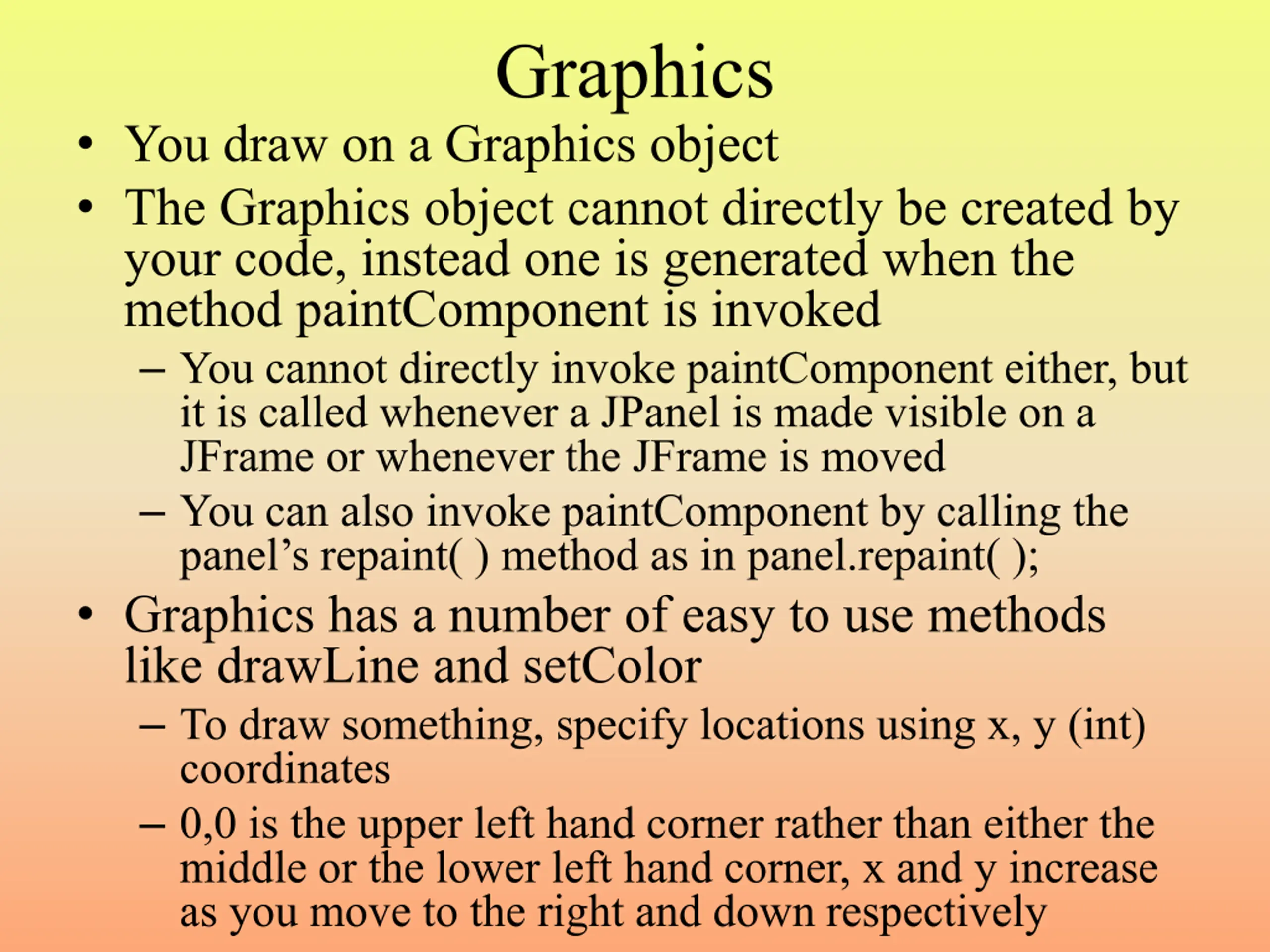 Graphics

• You draw on a Graphics object

• The Graphics object cannot directly be created by your code, instead one is generated when the method paintComponent is invoked

– You cannot directly invoke paintComponent either, but it is called whenever a JPanel is made visible on a JFrame or whenever the JFrame is moved

– You can also invoke paintComponent by calling the panel’s repaint( ) method as in panel.repaint( );

• Graphics has a number of easy to use methods like drawLine and setColor

– To draw something, specify locations using x, y (int) coordinates

– 0,0 is the upper left hand corner rather than either the middle or the lower left hand corner, x and y increase as you move to the right and down respectively